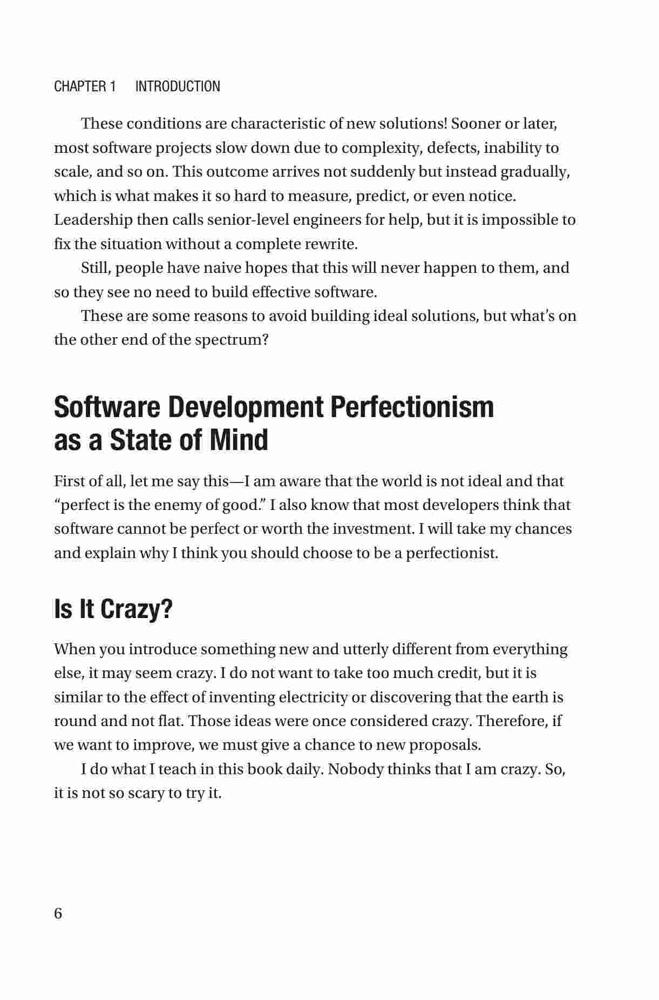 CHAPTER 1 INTRODUCTION

These conditions are characteristic of new solutions! Sooner or later, most software projects slow down due to complexity, defects, inability to scale, and so on. This outcome arrives not suddenly but instead gradually, which is what makes it so hard to measure, predict, or even notice. Leadership then calls senior-level engineers for help, but it is impossible to fix the situation without a complete rewrite.

Still, people have naive hopes that this will never happen to them, and so they see no need to build effective software.

These are some reasons to avoid building ideal solutions, but what's on the other end of the spectrum?

Software Development Perfectionism as a State of Mind

First of all, let me say this—I am aware that the world is not ideal and that "perfect is the enemy of good." I also know that most developers think that software cannot be perfect or worth the investment. I will take my chances and explain why I think you should choose to be a perfectionist.

Is It Crazy?

When you introduce something new and utterly different from everything else, it may seem crazy. I do not want to take too much credit, but it is similar to the effect of inventing electricity or discovering that the earth is round and not flat. Those ideas were once considered crazy. Therefore, if we want to improve, we must give a chance to new proposals.

I do what I teach in this book daily. Nobody thinks that I am crazy. So, it is not so scary to try it.

6